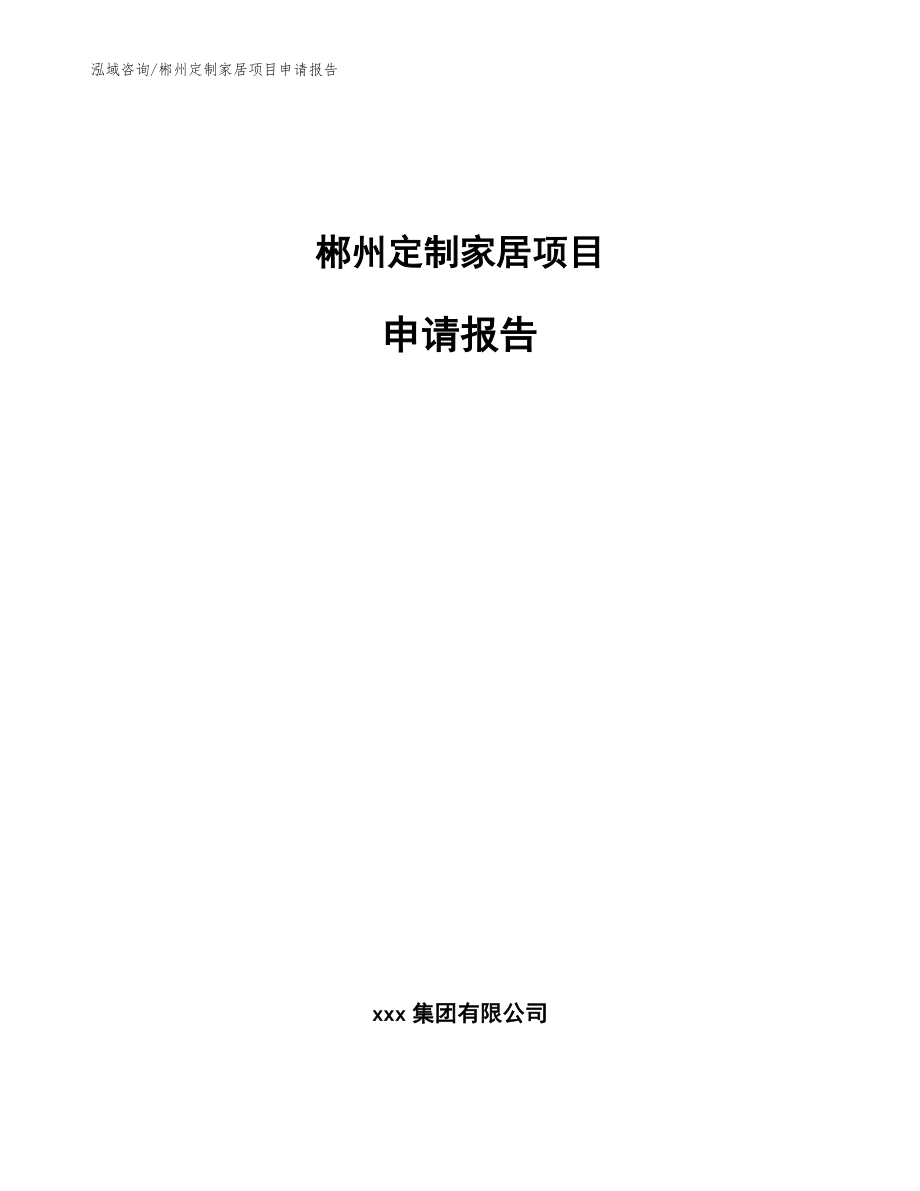 泓域咨询/郴州定制家居项目申请报告

郴州定制家居项目

申请报告

xxx 集团有限公司